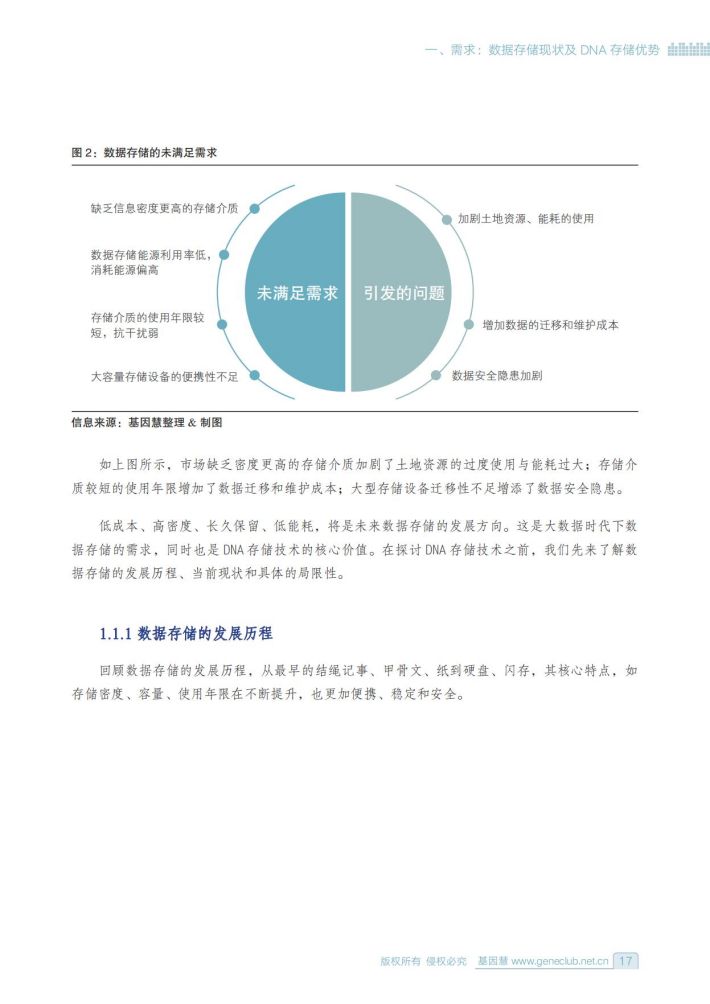 一、需求：数据存储现状及 DNA 存储优势

图 2：数据存储的未满足需求

缺乏信息密度更高的存储介质

数据存储能源利用率低，消耗能源偏高

存储介质的使用年限较短，抗干扰弱

大容量存储设备的便携性不足

未满足需求

引发的问题

加剧土地资源、能耗的使用

增加数据的迁移和维护成本

数据安全隐患加剧

信息来源：基因慧整理 & 制图

如上图所示，市场缺乏密度更高的存储介质加剧了土地资源的过度使用与能耗过大；存储介质较短的使用年限增加了数据迁移和维护成本；大型存储设备迁移性不足增添了数据安全隐患。

低成本、高密度、长久保留、低能耗，将是未来数据存储的发展方向。这是大数据时代下数据存储的需求，同时也是 DNA 存储技术的核心价值。在探讨 DNA 存储技术之前，我们先来了解数据存储的发展历程、当前现状和具体的局限性。

1.1.1 数据存储的发展历程

回顾数据存储的发展历程，从最早的结绳记事、甲骨文、纸到硬盘、闪存，其核心特点，如存储密度、容量、使用年限在不断提升，也更加便携、稳定和安全。

版权所有 侵权必究 基因慧 www.geneclub.net.cn 17